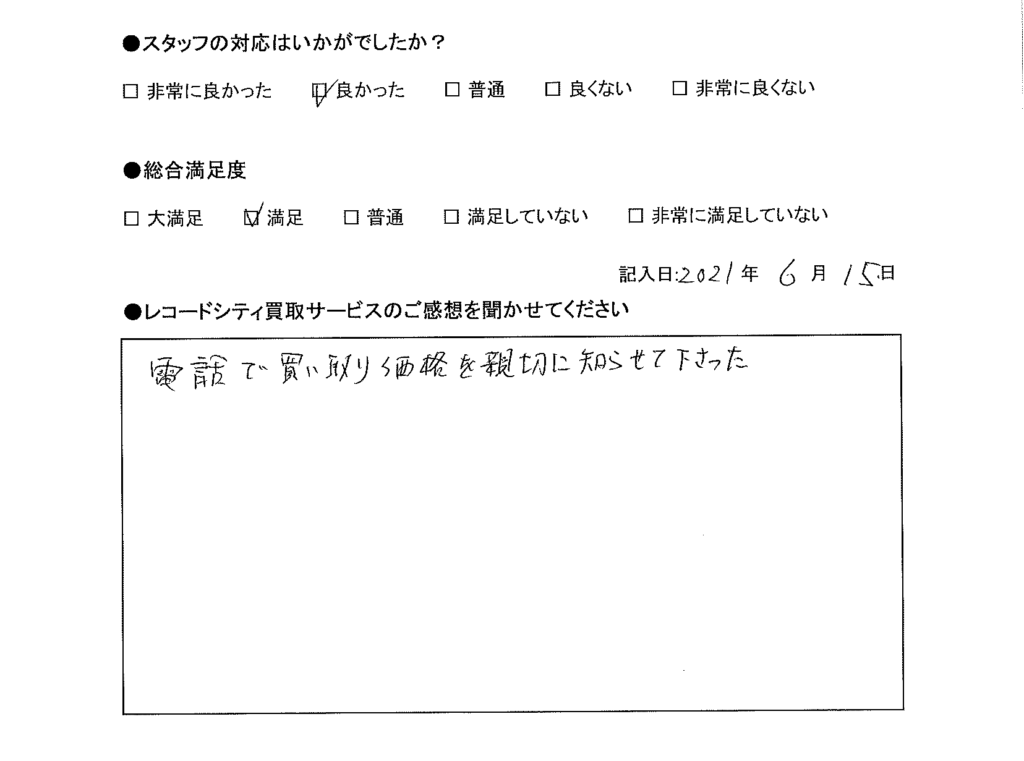 ●スタッフの対応はいかがでしたか？

☐ 非常に良かった ☑ 良かった ☐ 普通 ☐ 良くない ☐ 非常に良くない

●総合満足度

☐ 大満足 ☑ 満足 ☐ 普通 ☐ 満足していない ☐ 非常に満足していない

記入日:2021年6月15日

●レコードシティ買取サービスのご感想を聞かせてください

電話で買い取り価格を親切に知らせて下さった